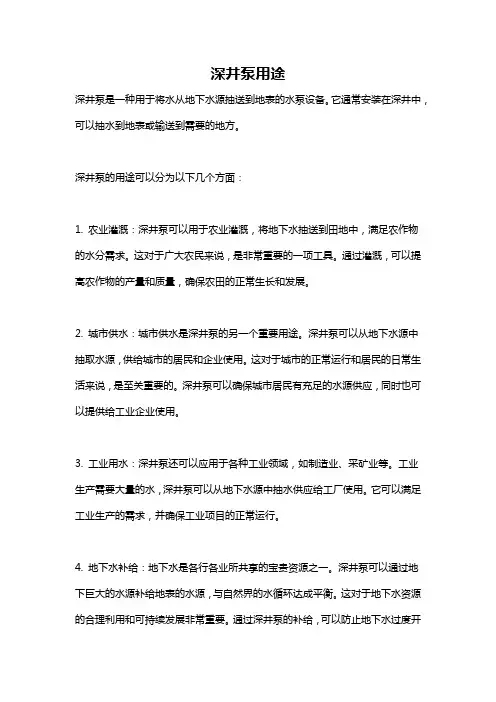 深井泵用途

深井泵是一种用于将水从地下水源抽送到地表的水泵设备。它通常安装在深井中，可以抽水到地表或输送到需要的地方。

深井泵的用途可以分为以下几个方面：

1. 农业灌溉：深井泵可以用于农业灌溉，将地下水抽送到田地中，满足农作物的水分需求。这对于广大农民来说，是非常重要的一项工具。通过灌溉，可以提高农作物的产量和质量，确保农田的正常生长和发展。

2. 城市供水：城市供水是深井泵的另一个重要用途。深井泵可以从地下水源中抽取水源，供给城市的居民和企业使用。这对于城市的正常运行和居民的日常生活来说，是至关重要的。深井泵可以确保城市居民有充足的水源供应，同时也可以提供给工业企业使用。

3. 工业用水：深井泵还可以应用于各种工业领域，如制造业、采矿业等。工业生产需要大量的水，深井泵可以从地下水源中抽水供应给工厂使用。它可以满足工业生产的需求，并确保工业项目的正常运行。

4. 地下水补给：地下水是各行各业所共享的宝贵资源之一。深井泵可以通过地下巨大的水源补给地表的水源，与自然界的水循环达成平衡。这对于地下水资源的合理利用和可持续发展非常重要。通过深井泵的补给，可以防止地下水过度开